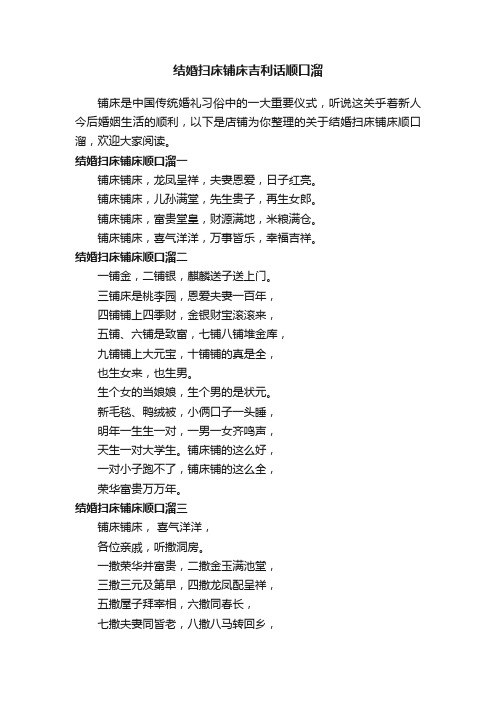 结婚扫床铺床吉利话顺口溜

铺床是中国传统婚礼习俗中的一大重要仪式，听说这关乎着新人今后婚姻生活的顺利，以下是店铺为你整理的关于结婚扫床铺床顺口溜，欢迎大家阅读。

结婚扫床铺床顺口溜一

铺床铺床，龙凤呈祥，夫妻恩爱，日子红亮。

铺床铺床，儿孙满堂，先生贵子，再生女郎。

铺床铺床，富贵堂皇，财源满地，米粮满仓。

铺床铺床，喜气洋洋，万事皆乐，幸福吉祥。

结婚扫床铺床顺口溜二

一铺金，二铺银，麒麟送子送上门。

三铺床是桃李园，恩爱夫妻一百年，

四铺铺上四季财，金银财宝滚滚来，

五铺、六铺是致富，七铺八铺堆金库，

九铺铺上大元宝，十铺铺的真是全，

也生女来，也生男。

生个女的当娘娘，生个男的是状元。

新毛毯、鸭绒被，小俩口子一头睡，

明年一生生一对，一男一女齐鸣声，

天生一对大学生。铺床铺的这么好，

一对小子跑不了，铺床铺的这么全，

荣华富贵万万年。

结婚扫床铺床顺口溜三

铺床铺床， 喜气洋洋，

各位亲戚，听撒洞房。

一撒荣华并富贵，二撒金玉满池堂，

三撒三元及第早，四撒龙凤配呈祥，

五撒屋子拜宰相，六撒同春长，

七撒夫妻同皆老，八撒八马转回乡，